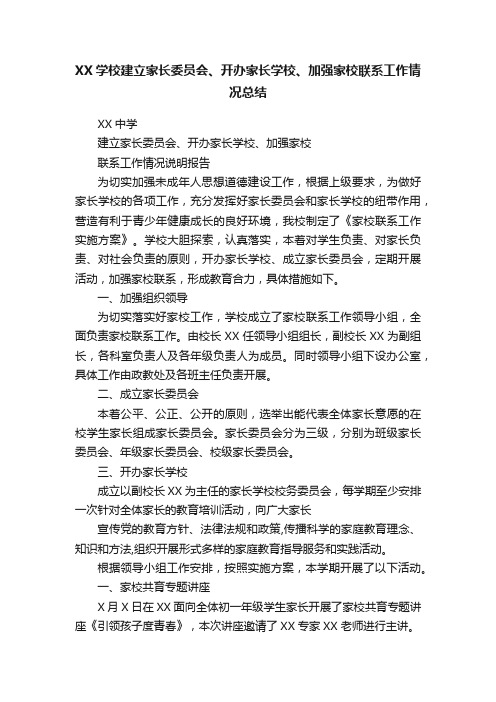 XX 学校建立家长委员会、开办家长学校、加强家校联系工作情况总结

XX 中学

建立家长委员会、开办家长学校、加强家校

联系工作情况说明报告

为切实加强未成年人思想道德建设工作，根据上级要求，为做好家长学校的各项工作，充分发挥好家长委员会和家长学校的纽带作用，营造有利于青少年健康成长的良好环境，我校制定了《家校联系工作实施方案》。学校大胆探索，认真落实，本着对学生负责、对家长负责、对社会负责的原则，开办家长学校、成立家长委员会，定期开展活动，加强家校联系，形成教育合力，具体措施如下。

一、加强组织领导

为切实落实好家校工作，学校成立了家校联系工作领导小组，全面负责家校联系工作。由校长 XX 任领导小组组长，副校长 XX 为副组长，各科室负责人及各年级负责人为成员。同时领导小组下设办公室，具体工作由政教处及各班主任负责开展。

二、成立家长委员会

本着公平、公正、公开的原则，选举出能代表全体家长意愿的在校学生家长组成家长委员会。家长委员会分为三级，分别为班级家长委员会、年级家长委员会、校级家长委员会。

三、开办家长学校

成立以副校长 XX 为主任的家长学校校务委员会，每学期至少安排一次针对全体家长的教育培训活动，向广大家长

宣传党的教育方针、法律法规和政策,传播科学的家庭教育理念、知识和方法,组织开展形式多样的家庭教育指导服务和实践活动。

根据领导小组工作安排，按照实施方案，本学期开展了以下活动。

一、家校共育专题讲座

X 月 X 日在 XX 面向全体初一年级学生家长开展了家校共育专题讲座《引领孩子度青春》，本次讲座邀请了 XX 专家 XX 老师进行主讲。